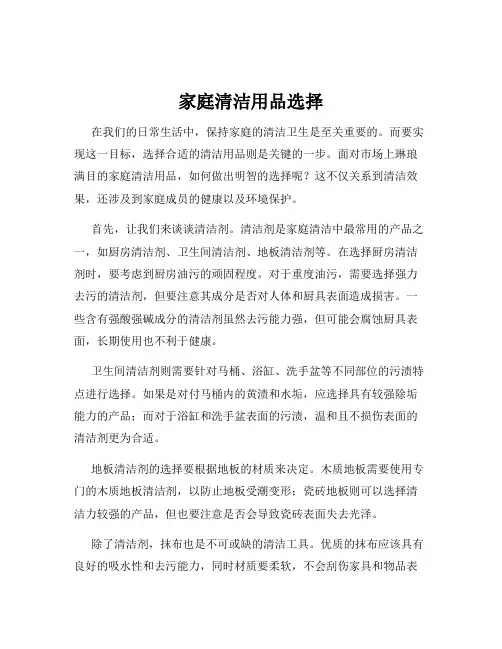 家庭清洁用品选择

在我们的日常生活中，保持家庭的清洁卫生是至关重要的。而要实现这一目标，选择合适的清洁用品则是关键的一步。面对市场上琳琅满目的家庭清洁用品，如何做出明智的选择呢？这不仅关系到清洁效果，还涉及到家庭成员的健康以及环境保护。

首先，让我们来谈谈清洁剂。清洁剂是家庭清洁中最常用的产品之一，如厨房清洁剂、卫生间清洁剂、地板清洁剂等。在选择厨房清洁剂时，要考虑到厨房油污的顽固程度。对于重度油污，需要选择强力去污的清洁剂，但要注意其成分是否对人体和厨具表面造成损害。一些含有强酸强碱成分的清洁剂虽然去污能力强，但可能会腐蚀厨具表面，长期使用也不利于健康。

卫生间清洁剂则需要针对马桶、浴缸、洗手盆等不同部位的污渍特点进行选择。如果是对付马桶内的黄渍和水垢，应选择具有较强除垢能力的产品；而对于浴缸和洗手盆表面的污渍，温和且不损伤表面的清洁剂更为合适。

地板清洁剂的选择要根据地板的材质来决定。木质地板需要使用专门的木质地板清洁剂，以防止地板受潮变形；瓷砖地板则可以选择清洁力较强的产品，但也要注意是否会导致瓷砖表面失去光泽。

除了清洁剂，抹布也是不可或缺的清洁工具。优质的抹布应该具有良好的吸水性和去污能力，同时材质要柔软，不会刮伤家具和物品表